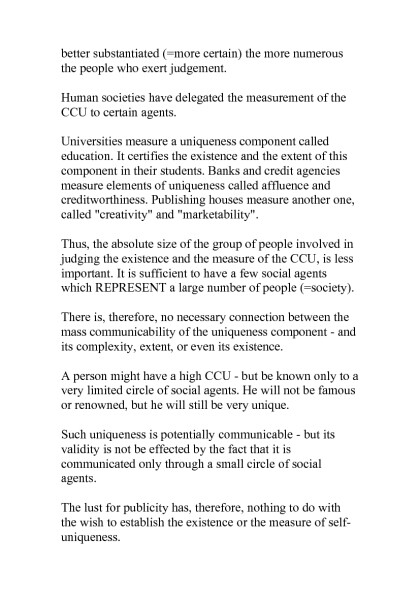 better substantiated (=more certain) the more numerous the people who exert judgement.

Human societies have delegated the measurement of the CCU to certain agents.

Universities measure a uniqueness component called education. It certifies the existence and the extent of this component in their students. Banks and credit agencies measure elements of uniqueness called affluence and creditworthiness. Publishing houses measure another one, called "creativity" and "marketability".

Thus, the absolute size of the group of people involved in judging the existence and the measure of the CCU, is less important. It is sufficient to have a few social agents which REPRESENT a large number of people (=society).

There is, therefore, no necessary connection between the mass communicability of the uniqueness component - and its complexity, extent, or even its existence.

A person might have a high CCU - but be known only to a very limited circle of social agents. He will not be famous or renowned, but he will still be very unique.

Such uniqueness is potentially communicable - but its validity is not be effected by the fact that it is communicated only through a small circle of social agents.

The lust for publicity has, therefore, nothing to do with the wish to establish the existence or the measure of self-uniqueness.